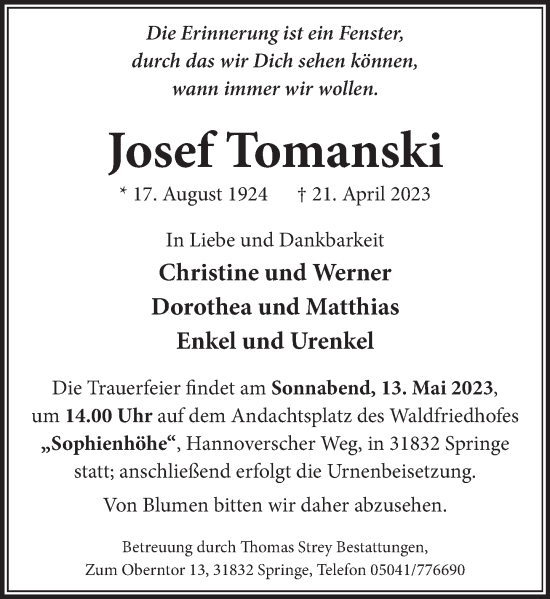 Die Erinnerung ist ein Fenster,
durch das wir Dich sehen können,
wann immer wir wollen.

Josef Tomanski

* 17. August 1924 † 21. April 2023

In Liebe und Dankbarkeit
Christine und Werner
Dorothea und Matthias
Enkel und Urenkel

Die Trauerfeier findet am Sonnabend, 13. Mai 2023, um 14.00 Uhr auf dem Andachtsplatz des Waldfriedhofes „Sophienhöhe“, Hannoverscher Weg, in 31832 Springe statt; anschließend erfolgt die Urnenbeisetzung.

Von Blumen bitten wir daher abzusehen.

Betreuung durch Thomas Strey Bestattungen,
Zum Oberntor 13, 31832 Springe, Telefon 05041/776690